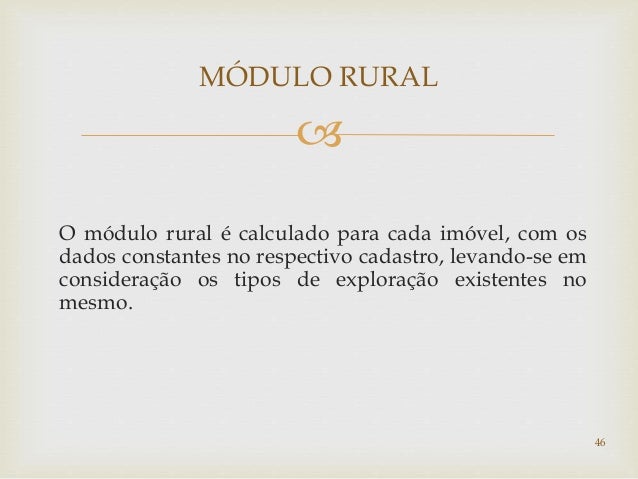 MÓDULO RURAL

O módulo rural é calculado para cada imóvel, com os dados constantes no respectivo cadastro, levando-se em consideração os tipos de exploração existentes no mesmo.

46